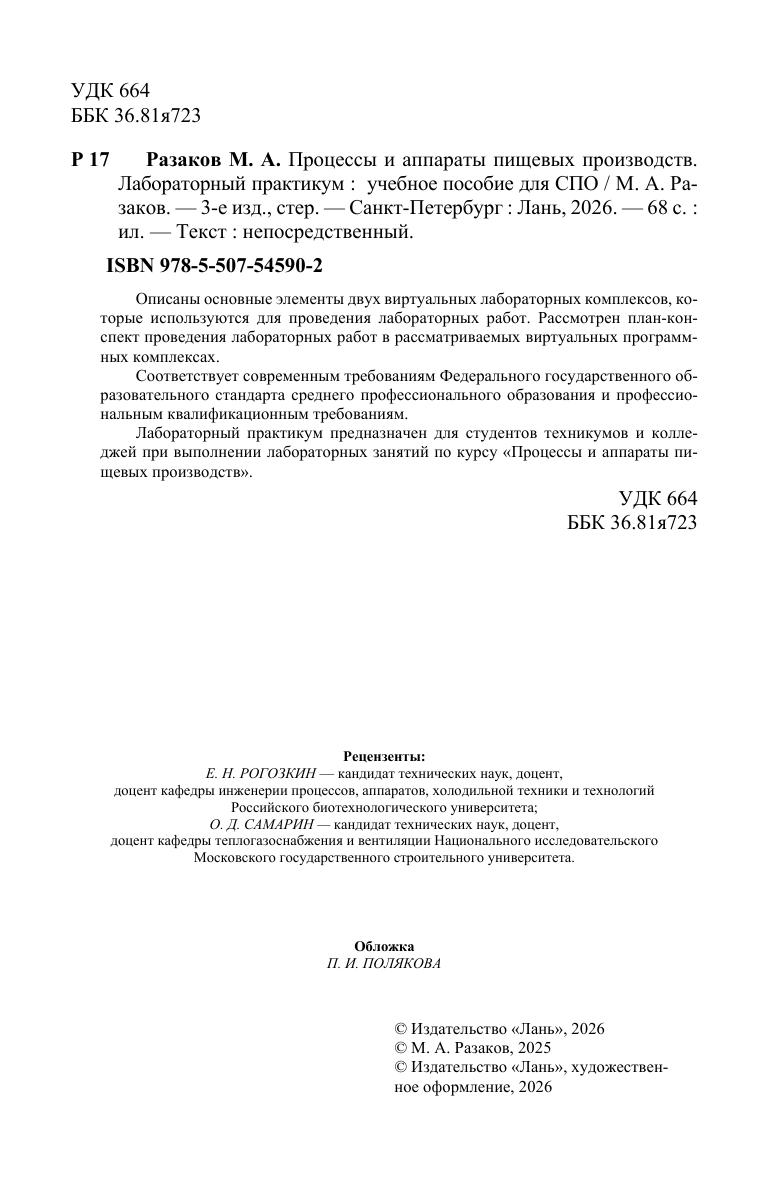 УДК 664
ББК 36.81я723

Р 17 Разаков М. А. Процессы и аппараты пищевых производств. Лабораторный практикум : учебное пособие для СПО / М. А. Разаков. — 3-е изд., стер. — Санкт-Петербург : Лань, 2026. — 68 с. : ил. — Текст : непосредственный.

ISBN 978-5-507-54590-2

Описаны основные элементы двух виртуальных лабораторных комплексов, которые используются для проведения лабораторных работ. Рассмотрен план-конспект проведения лабораторных работ в рассматриваемых виртуальных программных комплексах.

Соответствует современным требованиям Федерального государственного образовательного стандарта среднего профессионального образования и профессиональным квалификационным требованиям.

Лабораторный практикум предназначен для студентов техникумов и колледжей при выполнении лабораторных занятий по курсу «Процессы и аппараты пищевых производств».

УДК 664
ББК 36.81я723

Рецензенты:
Е. Н. РОГОЗКИН — кандидат технических наук, доцент, доцент кафедры инженерии процессов, аппаратов, холодильной техники и технологий Российского биотехнологического университета;
О. Д. САМАРИН — кандидат технических наук, доцент, доцент кафедры теплогазоснабжения и вентиляции Национального исследовательского Московского государственного строительного университета.

Обложка
П. И. ПОЛЯКОВА

© Издательство «Лань», 2026
© М. А. Разаков, 2025
© Издательство «Лань», художественное оформление, 2026